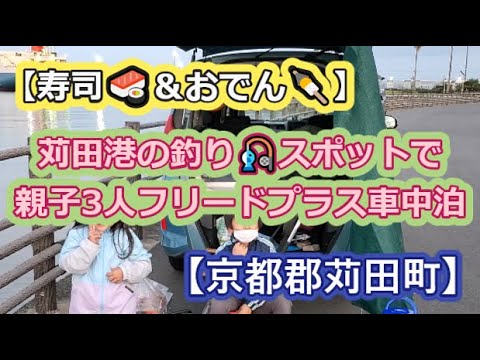 【寿司🍣&おでん🍢】

苅田港の釣り🎣スポットで
親子3人フリードプラス車中泊

【京都郡苅田町】